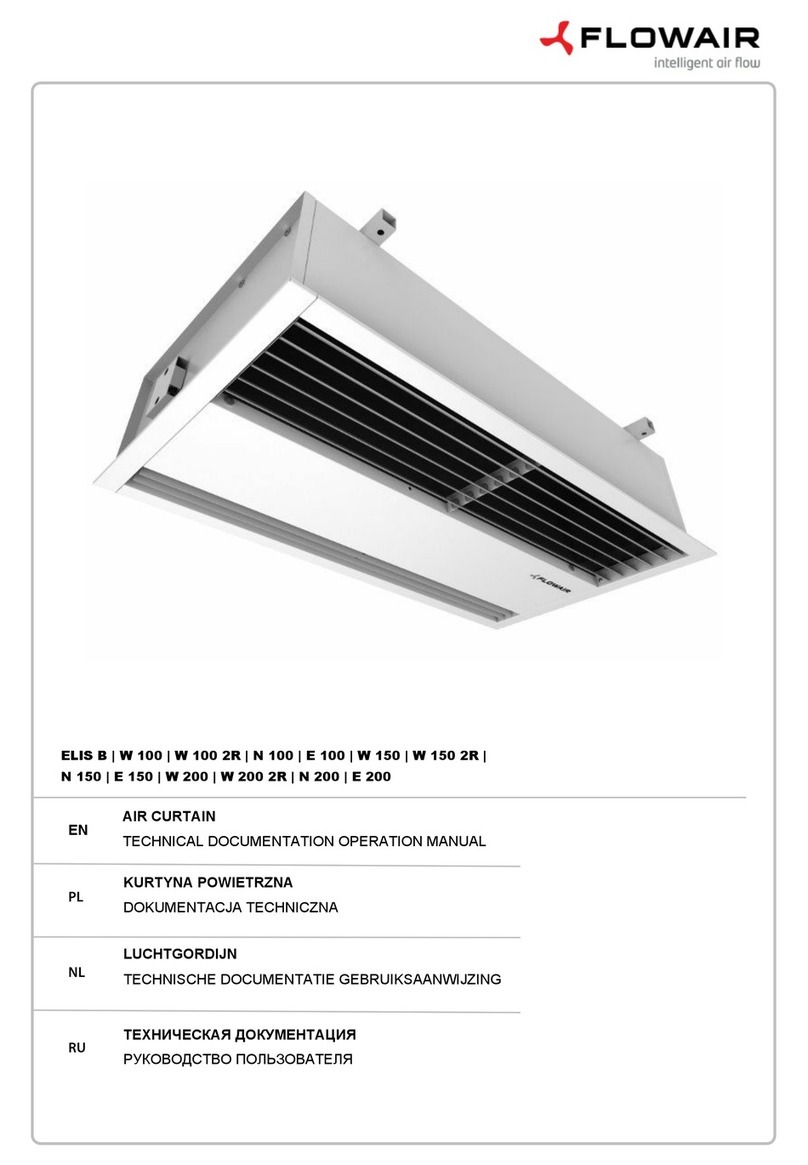 FLOWAIR
intelligent air flow

FLOWAIR

ELIS B | W 100 | W 100 2R | N 100 | E 100 | W 150 | W 150 2R | N 150 | E 150 | W 200 | W 200 2R | N 200 | E 200

EN
AIR CURTAIN
TECHNICAL DOCUMENTATION OPERATION MANUAL

PL
KURTYNA POWIETRZNA
DOKUMENTACJA TECHNICZNA

NL
LUCHTGORDIJN
TECHNISCHE DOCUMENTATIE GEBRUIKSAANWIJZING

RU
ТЕХНИЧЕСКАЯ ДОКУМЕНТАЦИЯ
РУКОВОДСТВО ПОЛЬЗОВАТЕЛЯ